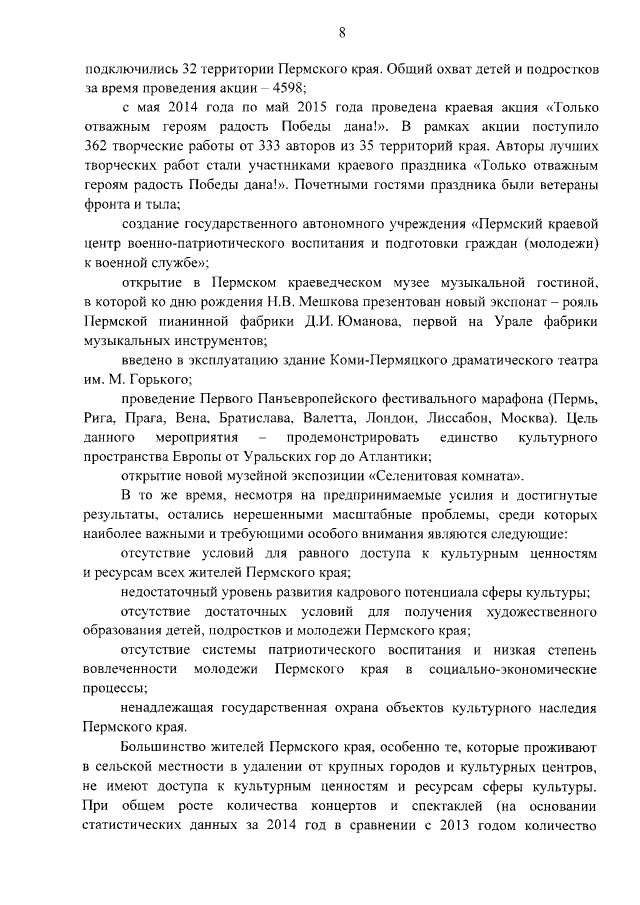 8

подключились 32 территории Пермского края. Общий охват детей и подростков за время проведения акции – 4598;

с мая 2014 года по май 2015 года проведена краевая акция «Только отважным героям радость Победы дана!». В рамках акции поступило 362 творческие работы от 333 авторов из 35 территорий края. Авторы лучших творческих работ стали участниками краевого праздника «Только отважным героям радость Победы дана!». Почетными гостями праздника были ветераны фронта и тыла;

создание государственного автономного учреждения «Пермский краевой центр военно-патриотического воспитания и подготовки граждан (молодежи) к военной службе»;

открытие в Пермском краеведческом музее музыкальной гостиной, в которой ко дню рождения Н.В. Мешкова презентован новый экспонат – рояль Пермской пианинной фабрики Д.И. Юманова, первой на Урале фабрики музыкальных инструментов;

введено в эксплуатацию здание Коми-Пермяцкого драматического театра им. М. Горького;

проведение Первого Панъевропейского фестивального марафона (Пермь, Рига, Прага, Вена, Братислава, Валетта, Лондон, Лиссабон, Москва). Цель данного мероприятия – продемонстрировать единство культурного пространства Европы от Уральских гор до Атлантики;

открытие новой музейной экспозиции «Селенитовая комната».

В то же время, несмотря на предпринимаемые усилия и достигнутые результаты, остались нерешенными масштабные проблемы, среди которых наиболее важными и требующими особого внимания являются следующие:

отсутствие условий для равного доступа к культурным ценностям и ресурсам всех жителей Пермского края;

недостаточный уровень развития кадрового потенциала сферы культуры;

отсутствие достаточных условий для получения художественного образования детей, подростков и молодежи Пермского края;

отсутствие системы патриотического воспитания и низкая степень вовлеченности молодежи Пермского края в социально-экономические процессы;

ненадлежащая государственная охрана объектов культурного наследия Пермского края.

Большинство жителей Пермского края, особенно те, которые проживают в сельской местности в удалении от крупных городов и культурных центров, не имеют доступа к культурным ценностям и ресурсам сферы культуры. При общем росте количества концертов и спектаклей (на основании статистических данных за 2014 год в сравнении с 2013 годом количество